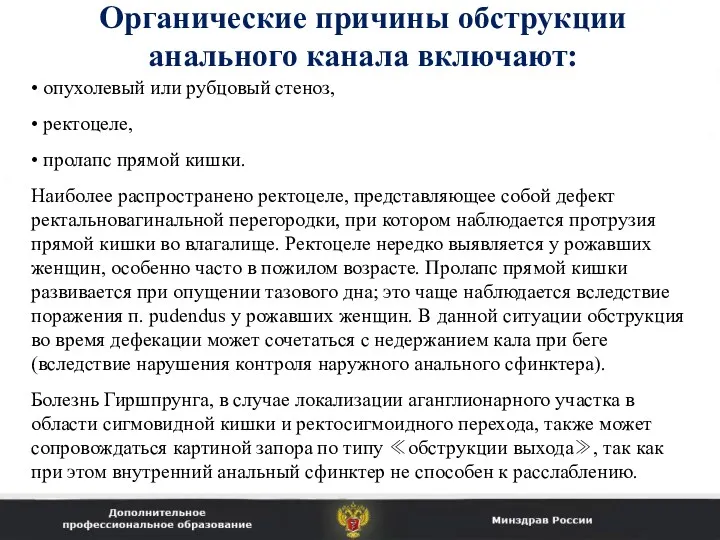 Органические причины обструкции анального канала включают:

• опухолевый или рубцовый стеноз,

• ректоцеле,

• пролапс прямой кишки.

Наиболее распространено ректоцеле, представляющее собой дефект ректальновагинальной перегородки, при котором наблюдается протрузия прямой кишки во влагалище. Ректоцеле нередко выявляется у рожавших женщин, особенно часто в пожилом возрасте. Пролапс прямой кишки развивается при опущении тазового дна; это чаще наблюдается вследствие поражения п. pudendus у рожавших женщин. В данной ситуации обструкция во время дефекации может сочетаться с недержанием кала при беге (вследствие нарушения контроля наружного анального сфинктера).

Болезнь Гиршпрунга, в случае локализации аганглионарного участка в области сигмовидной кишки и ректосигмоидного перехода, также может сопровождаться картиной запора по типу ≪обструкции выхода≫, так как при этом внутренний анальный сфинктер не способен к расслаблению.

Дополнительное профессиональное образование

Минздрав России